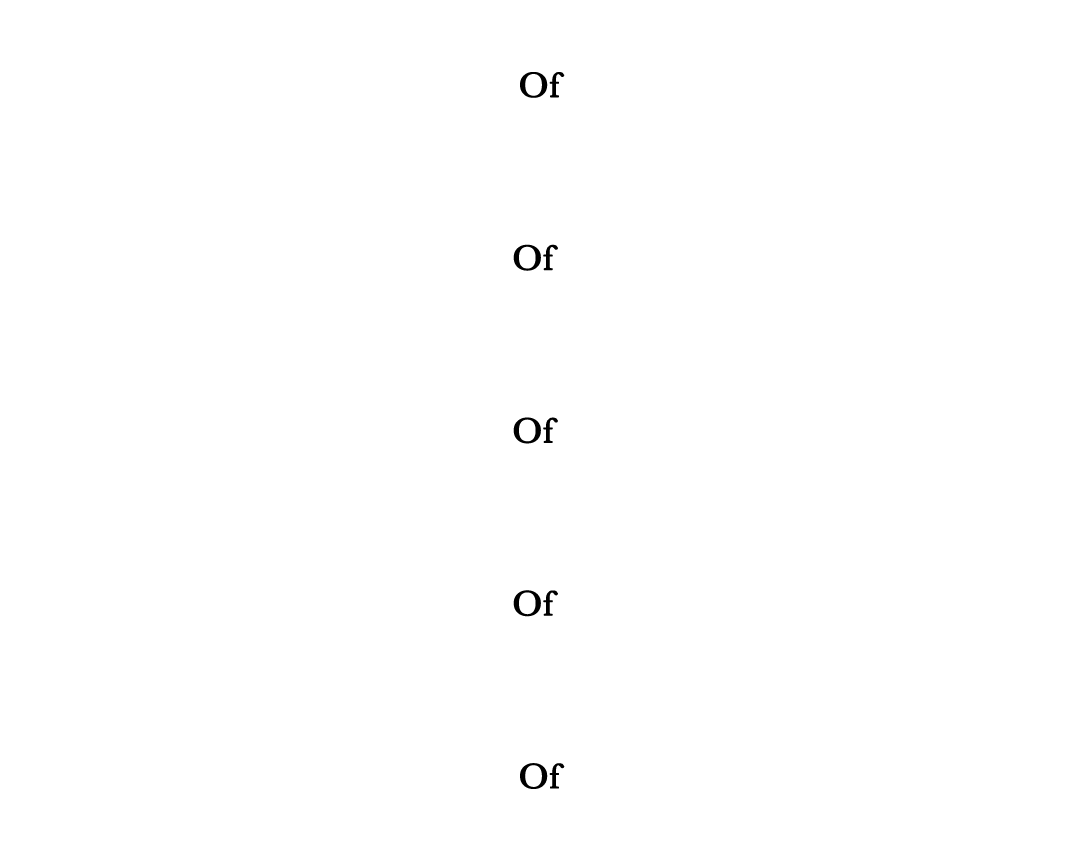 Of

Of

Of

Of

Of